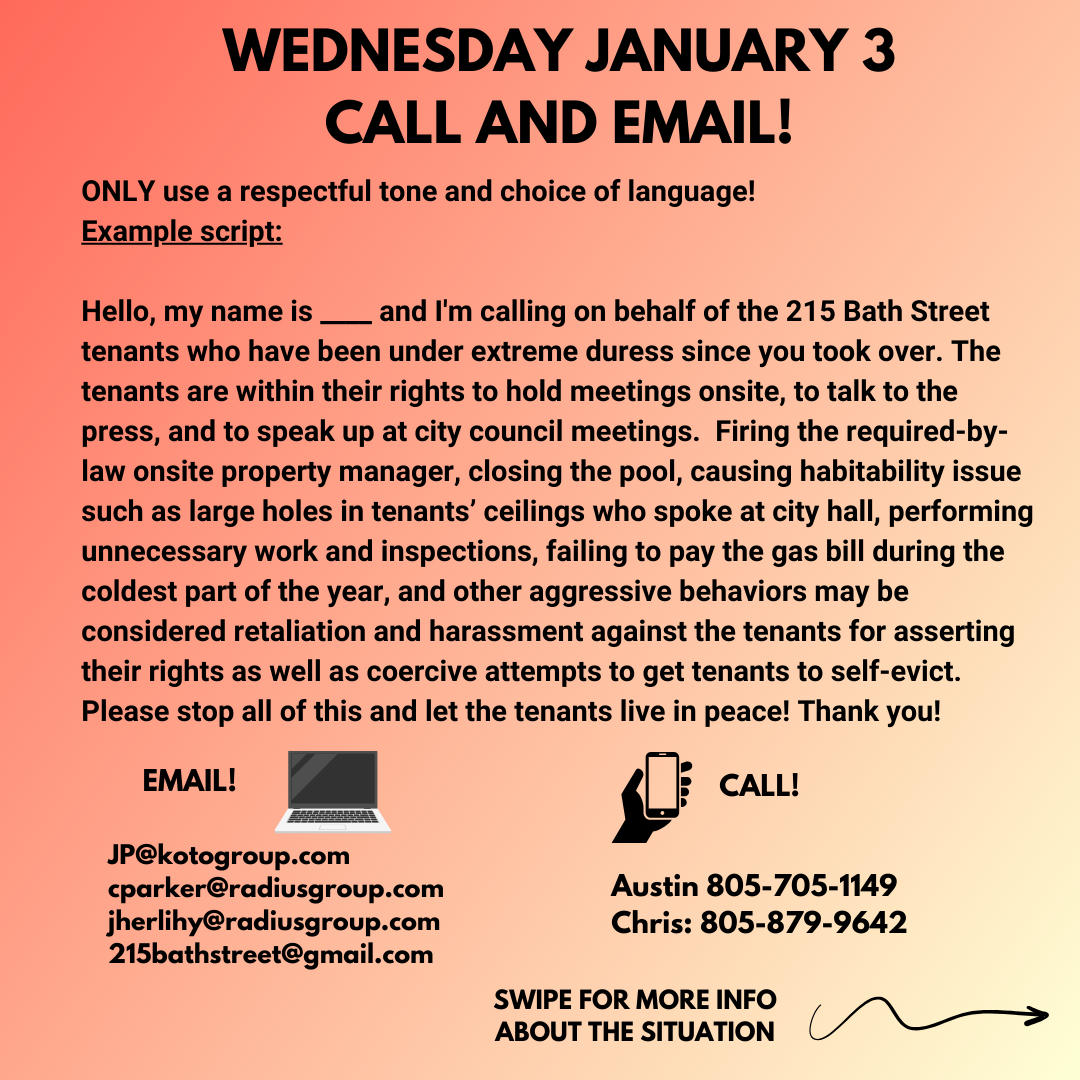 WEDNESDAY JANUARY 3
CALL AND EMAIL!

ONLY use a respectful tone and choice of language!
Example script:

Hello, my name is ____ and I'm calling on behalf of the 215 Bath Street tenants who have been under extreme duress since you took over. The tenants are within their rights to hold meetings onsite, to talk to the press, and to speak up at city council meetings. Firing the required-by-law onsite property manager, closing the pool, causing habitability issue such as large holes in tenants' ceilings who spoke at city hall, performing unnecessary work and inspections, failing to pay the gas bill during the coldest part of the year, and other aggressive behaviors may be considered retaliation and harassment against the tenants for asserting their rights as well as coercive attempts to get tenants to self-evict. Please stop all of this and let the tenants live in peace! Thank you!

EMAIL!

JP@kotogroup.com
cparker@radiusgroup.com
jherlihy@radiusgroup.com
215bathstreet@gmail.com

CALL!

Austin 805-705-1149
Chris: 805-879-9642

SWIPE FOR MORE INFO ABOUT THE SITUATION